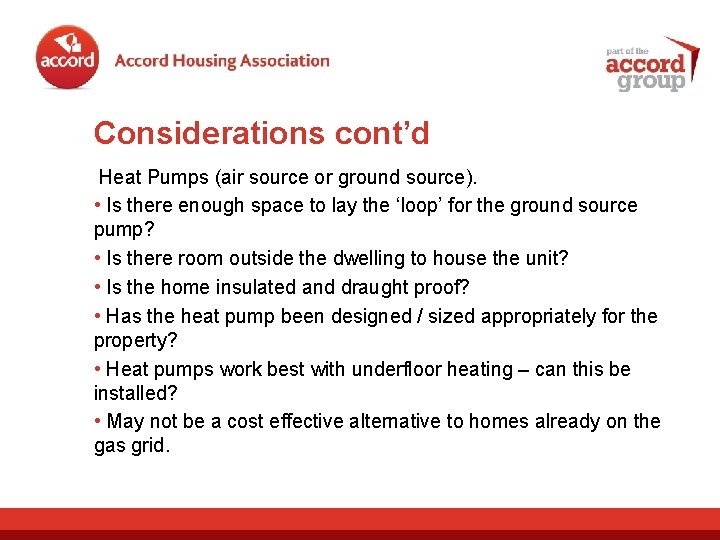 accord
Accord Housing Association

part of the
accord
group

Considerations cont’d

Heat Pumps (air source or ground source).

• Is there enough space to lay the ‘loop’ for the ground source pump?

• Is there room outside the dwelling to house the unit?

• Is the home insulated and draught proof?

• Has the heat pump been designed / sized appropriately for the property?

• Heat pumps work best with underfloor heating – can this be installed?

• May not be a cost effective alternative to homes already on the gas grid.